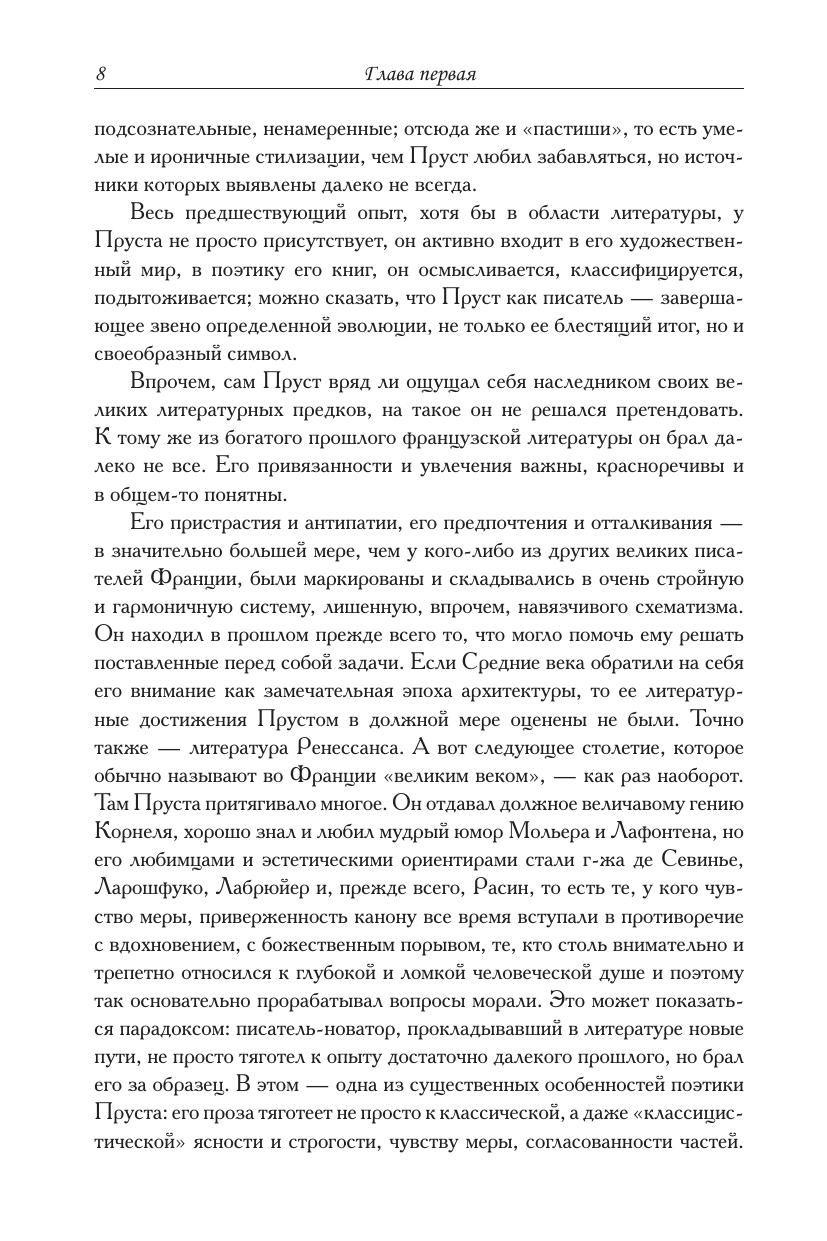 8 Глава первая

подсознательные, ненамеренные; отсюда же и «пастиши», то есть умелые и ироничные стилизации, чем Пруст любил забавляться, но источники которых выявлены далеко не всегда.

Весь предшествующий опыт, хотя бы в области литературы, у Пруста не просто присутствует, он активно входит в его художественный мир, в поэтику его книг, он осмысливается, классифицируется, подытоживается; можно сказать, что Пруст как писатель — завершающее звено определенной эволюции, не только ее блестящий итог, но и своеобразный символ.

Впрочем, сам Пруст вряд ли ощущал себя наследником своих великих литературных предков, на такое он не решался претендовать. К тому же из богатого прошлого французской литературы он брал далеко не все. Его привязанности и увлечения важны, красноречивы и в общем-то понятны.

Его пристрастия и антипатии, его предпочтения и отталкивания — в значительно большей мере, чем у кого-либо из других великих писателей Франции, были маркированы и складывались в очень стройную и гармоничную систему, лишенную, впрочем, навязчивого схематизма. Он находил в прошлом прежде всего то, что могло помочь ему решать поставленные перед собой задачи. Если Средние века обратили на себя его внимание как замечательная эпоха архитектуры, то ее литературные достижения Прустом в должной мере оценены не были. Точно также — литература Ренессанса. А вот следующее столетие, которое обычно называют во Франции «великим веком», — как раз наоборот. Там Пруста притягивало многое. Он отдавал должное величавому гению Корнеля, хорошо знал и любил мудрый юмор Мольера и Лафонтена, но его любимцами и эстетическими ориентирами стали г-жа де Севинье, Ларошфуко, Лабрюйер и, прежде всего, Расин, то есть те, у кого чувство меры, приверженность канону все время вступали в противоречие с вдохновением, с божественным порывом, те, кто столь внимательно и трепетно относился к глубокой и ломкой человеческой душе и поэтому так основательно прорабатывал вопросы морали. Это может показаться парадоксом: писатель-новатор, прокладывавший в литературе новые пути, не просто тяготел к опыту достаточно далекого прошлого, но брал его за образец. В этом — одна из существенных особенностей поэтики Пруста: его проза тяготеет не просто к классической, а даже «классицистической» ясности и строгости, чувству меры, согласованности частей.